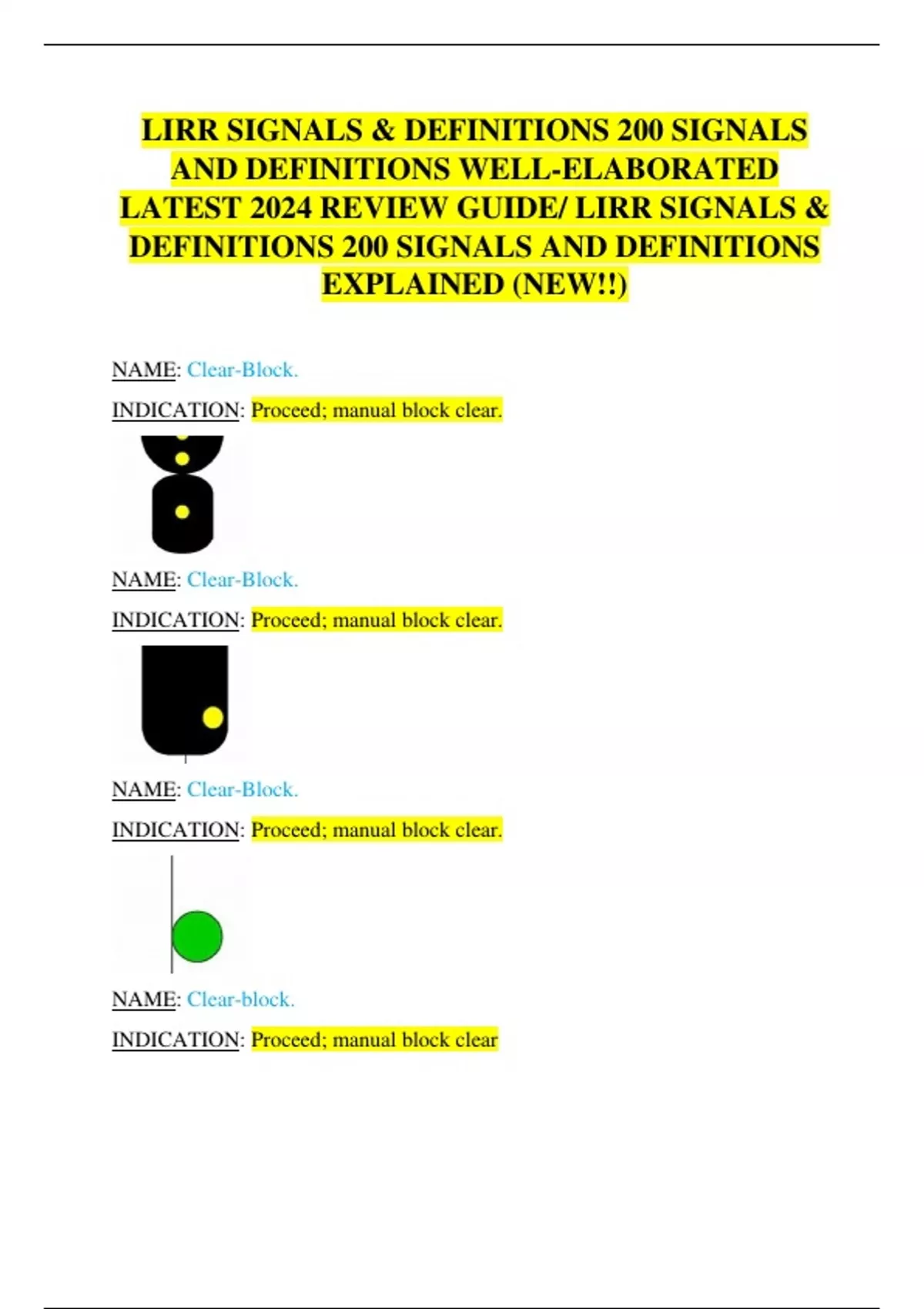 LIRR SIGNALS & DEFINITIONS 200 SIGNALS AND DEFINITIONS WELL-ELABORATED LATEST 2024 REVIEW GUIDE/ LIRR SIGNALS & DEFINITIONS 200 SIGNALS AND DEFINITIONS EXPLAINED (NEW!!)

NAME: Clear-Block.

INDICATION: Proceed; manual block clear.

NAME: Clear-Block.

INDICATION: Proceed; manual block clear.

NAME: Clear-Block.

INDICATION: Proceed; manual block clear.

NAME: Clear-block.

INDICATION: Proceed; manual block clear